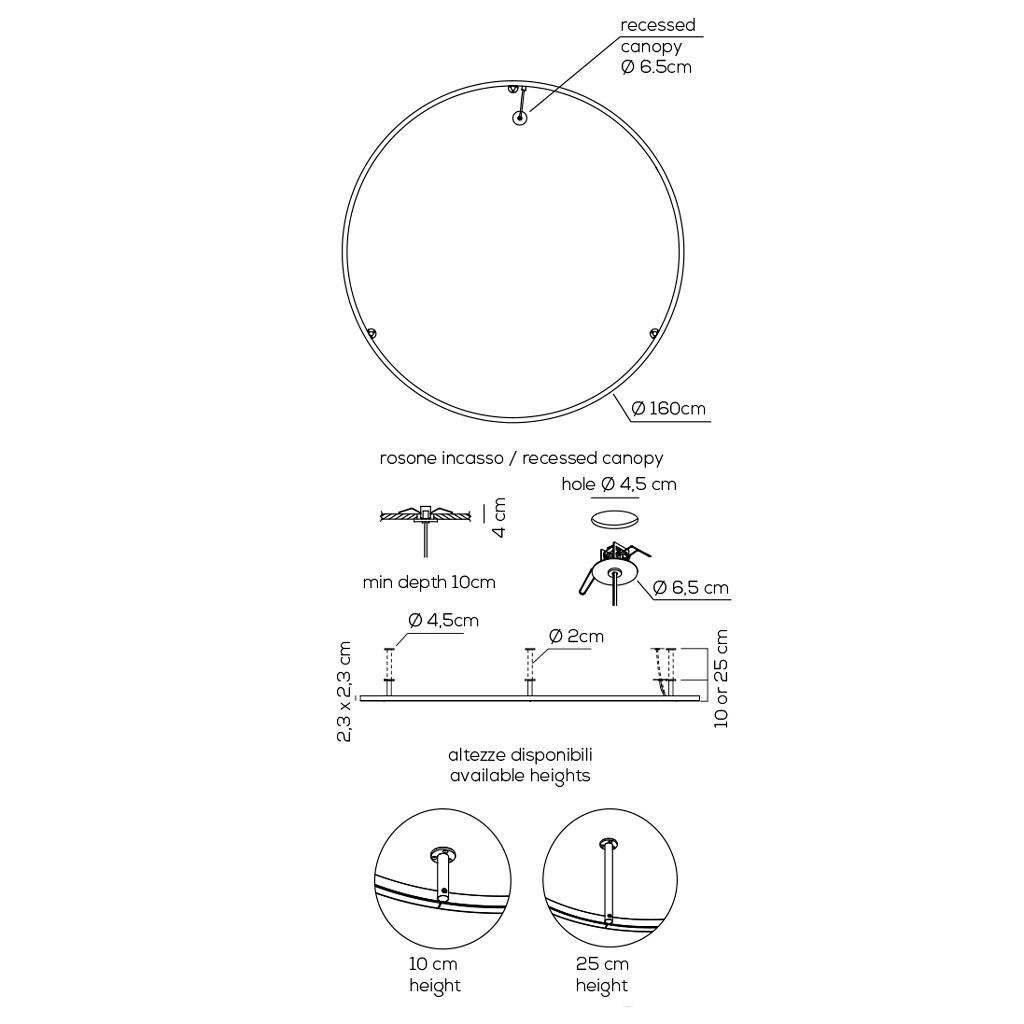 recessed canopy Ø 6.5cm

Ø 160cm

rosone incasso / recessed canopy

hole Ø 4,5 cm

4 cm

min depth 10cm

Ø 6,5 cm

Ø 4,5cm

Ø 2cm

2,3 x 2,3 cm

10 or 25 cm

altezze disponibili
available heights

10 cm
height

25 cm
height